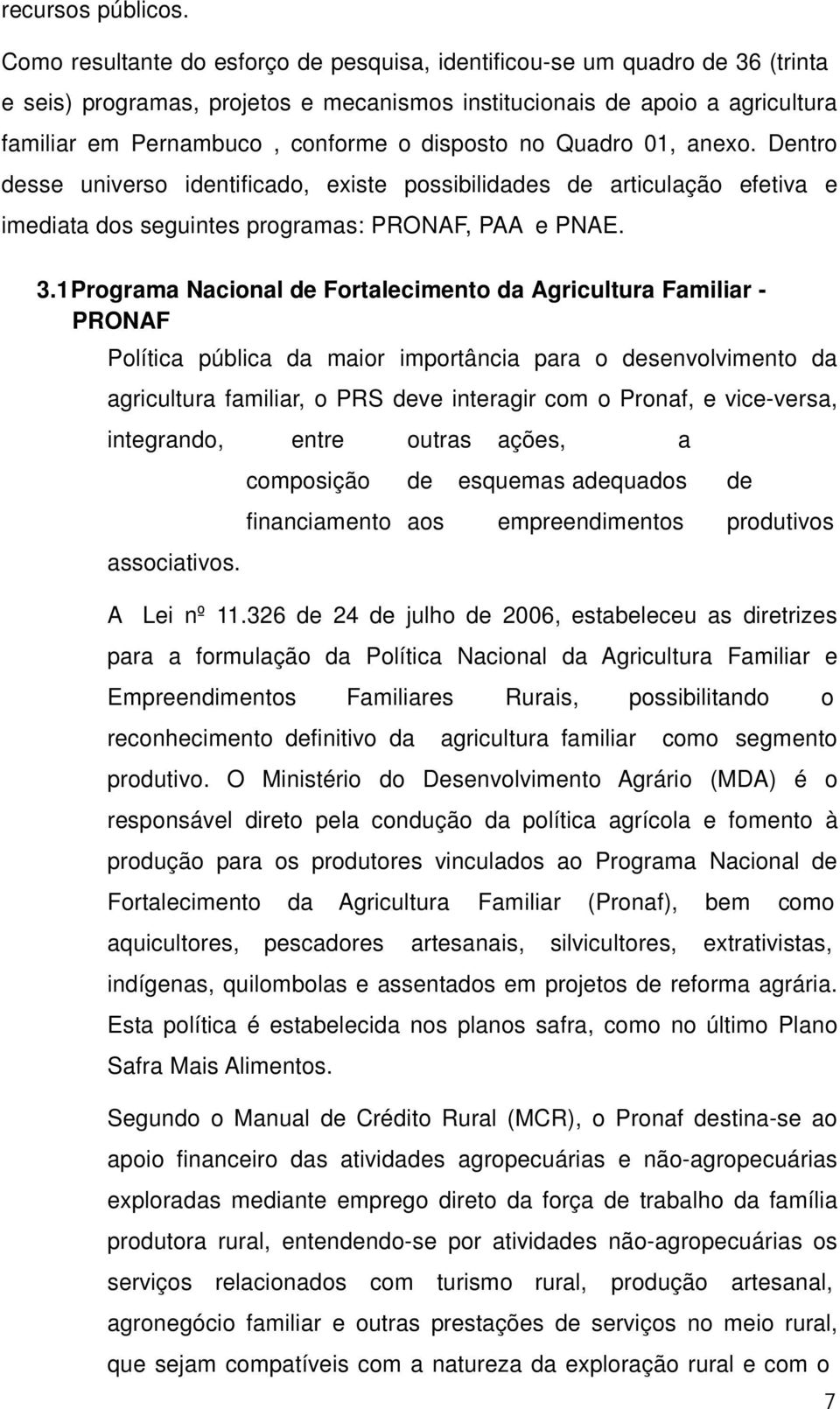 recursos públicos.

Como resultante do esforço de pesquisa, identificou-se um quadro de 36 (trinta e seis) programas, projetos e mecanismos institucionais de apoio a agricultura familiar em Pernambuco , conforme o disposto no Quadro 01, anexo. Dentro desse universo identificado, existe possibilidades de articulação efetiva e imediata dos seguintes programas: PRONAF, PAA e PNAE.

3.1 Programa Nacional de Fortalecimento da Agricultura Familiar - PRONAF

Política pública da maior importância para o desenvolvimento da agricultura familiar, o PRS deve interagir com o Pronaf, e vice-versa, integrando, entre outras ações, a composição de esquemas adequados de financiamento aos empreendimentos produtivos associativos.

A Lei nº 11.326 de 24 de julho de 2006, estabeleceu as diretrizes para a formulação da Política Nacional da Agricultura Familiar e Empreendimentos Familiares Rurais, possibilitando o reconhecimento definitivo da agricultura familiar como segmento produtivo. O Ministério do Desenvolvimento Agrário (MDA) é o responsável direto pela condução da política agrícola e fomento à produção para os produtores vinculados ao Programa Nacional de Fortalecimento da Agricultura Familiar (Pronaf), bem como aquicultores, pescadores artesanais, silvicultores, extrativistas, indígenas, quilombolas e assentados em projetos de reforma agrária. Esta política é estabelecida nos planos safra, como no último Plano Safra Mais Alimentos.

Segundo o Manual de Crédito Rural (MCR), o Pronaf destina-se ao apoio financeiro das atividades agropecuárias e não-agropecuárias exploradas mediante emprego direto da força de trabalho da família produtora rural, entendendo-se por atividades não-agropecuárias os serviços relacionados com turismo rural, produção artesanal, agronegócio familiar e outras prestações de serviços no meio rural, que sejam compatíveis com a natureza da exploração rural e com o

7